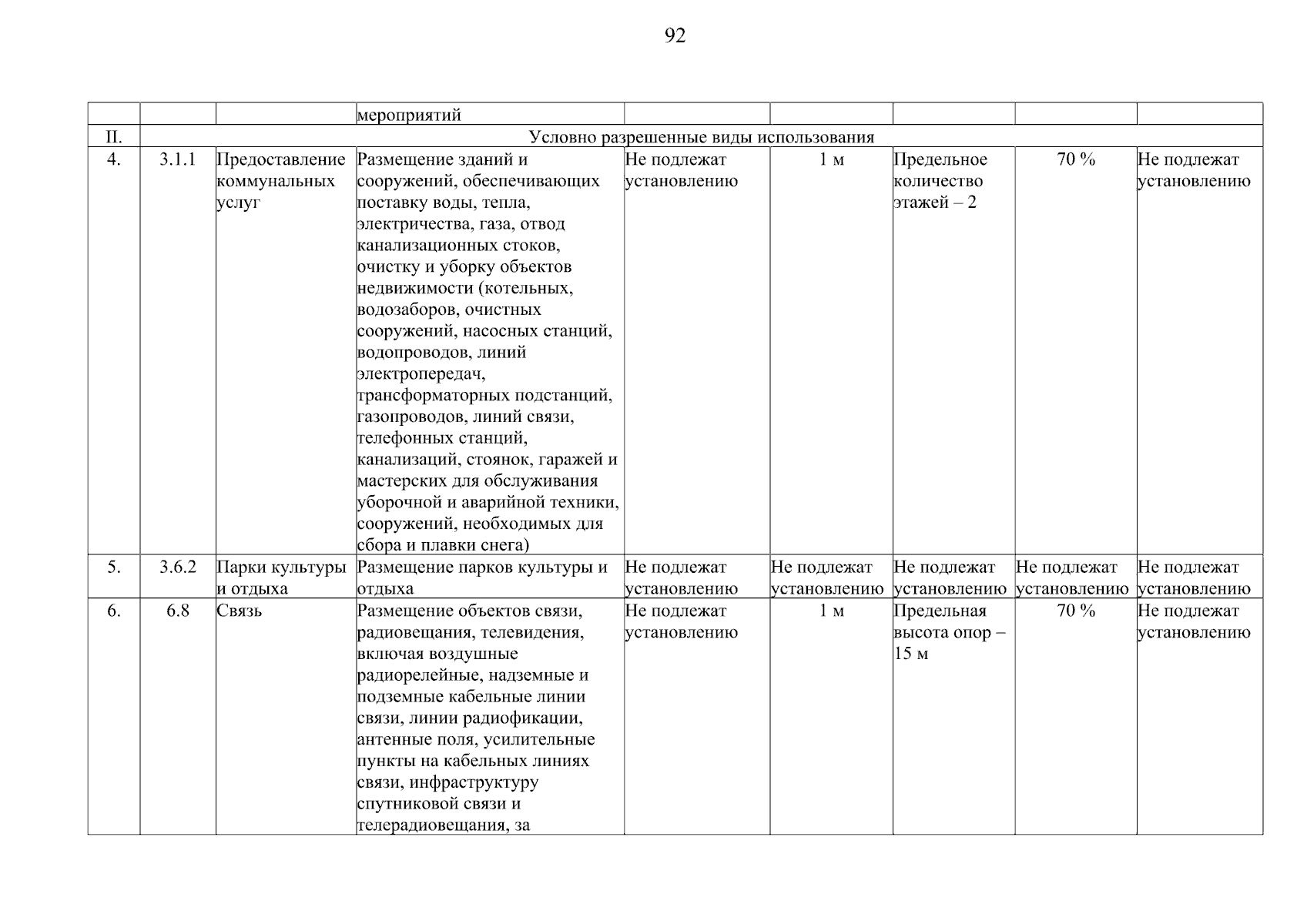 92

| | | | мероприятий | | | | | |
|---|---|---|---|---|---|---|---|---|
| II. | Условно разрешенные виды использования | | | | | | | |
| 4. | 3.1.1 | Предоставление коммунальных услуг | Размещение зданий и сооружений, обеспечивающих поставку воды, тепла, электричества, газа, отвод канализационных стоков, очистку и уборку объектов недвижимости (котельных, водозаборов, очистных сооружений, насосных станций, водопроводов, линий электропередач, трансформаторных подстанций, газопроводов, линий связи, телефонных станций, канализаций, стоянок, гаражей и мастерских для обслуживания уборочной и аварийной техники, сооружений, необходимых для сбора и плавки снега) | Не подлежат установлению | 1 м | Предельное количество этажей – 2 | 70 % | Не подлежат установлению |
| 5. | 3.6.2 | Парки культуры и отдыха | Размещение парков культуры и отдыха | Не подлежат установлению | Не подлежат установлению | Не подлежат установлению | Не подлежат установлению | Не подлежат установлению |
| 6. | 6.8 | Связь | Размещение объектов связи, радиовещания, телевидения, включая воздушные радиорелейные, надземные и подземные кабельные линии связи, линии радиофикации, антенные поля, усилительные пункты на кабельных линиях связи, инфраструктуру спутниковой связи и телерадиовещания, за | Не подлежат установлению | 1 м | Предельная высота опор – 15 м | 70 % | Не подлежат установлению |